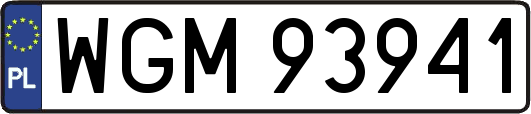 PL

WGM 93941